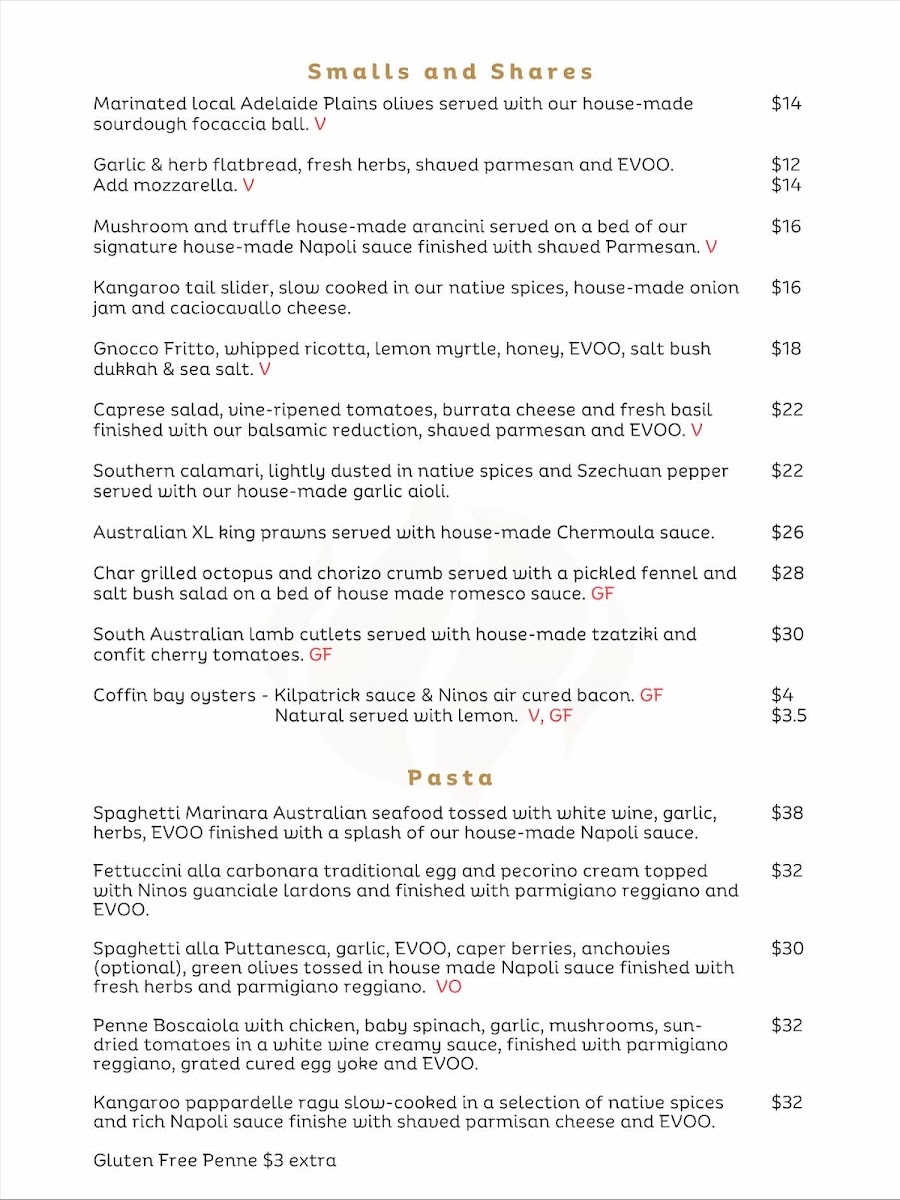 Smalls and Shares

Marinated local Adelaide Plains olives served with our house-made sourdough focaccia ball. V $14

Garlic & herb flatbread, fresh herbs, shaved parmesan and EVOO. $12
Add mozzarella. V $14

Mushroom and truffle house-made arancini served on a bed of our signature house-made Napoli sauce finished with shaved Parmesan. V $16

Kangaroo tail slider, slow cooked in our native spices, house-made onion jam and caciocavallo cheese. $16

Gnocco Fritto, whipped ricotta, lemon myrtle, honey, EVOO, salt bush dukkah & sea salt. V $18

Caprese salad, vine-ripened tomatoes, burrata cheese and fresh basil finished with our balsamic reduction, shaved parmesan and EVOO. V $22

Southern calamari, lightly dusted in native spices and Szechuan pepper served with our house-made garlic aioli. $22

Australian XL king prawns served with house-made Chermoula sauce. $26

Char grilled octopus and chorizo crumb served with a pickled fennel and salt bush salad on a bed of house made romesco sauce. GF $28

South Australian lamb cutlets served with house-made tzatziki and confit cherry tomatoes. GF $30

Coffin bay oysters - Kilpatrick sauce & Ninos air cured bacon. GF $4
Natural served with lemon. V, GF $3.5

Pasta

Spaghetti Marinara Australian seafood tossed with white wine, garlic, herbs, EVOO finished with a splash of our house-made Napoli sauce. $38

Fettuccini alla carbonara traditional egg and pecorino cream topped with Ninos guanciale lardons and finished with parmigiano reggiano and EVOO. $32

Spaghetti alla Puttanesca, garlic, EVOO, caper berries, anchovies (optional), green olives tossed in house made Napoli sauce finished with fresh herbs and parmigiano reggiano. VO $30

Penne Boscaiola with chicken, baby spinach, garlic, mushrooms, sun-dried tomatoes in a white wine creamy sauce, finished with parmigiano reggiano, grated cured egg yoke and EVOO. $32

Kangaroo pappardelle ragu slow-cooked in a selection of native spices and rich Napoli sauce finishe with shaved parmisan cheese and EVOO. $32

Gluten Free Penne $3 extra